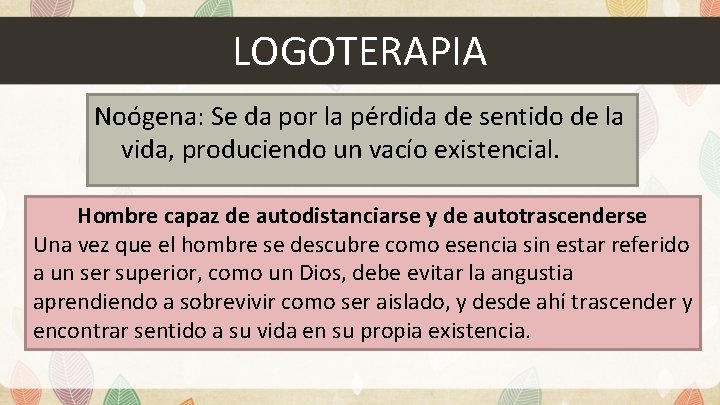 LOGOTERAPIA

Noógena: Se da por la pérdida de sentido de la vida, produciendo un vacío existencial.

Hombre capaz de autodistanciarse y de autotrascenderse
Una vez que el hombre se descubre como esencia sin estar referido a un ser superior, como un Dios, debe evitar la angustia aprendiendo a sobrevivir como ser aislado, y desde ahí trascender y encontrar sentido a su vida en su propia existencia.